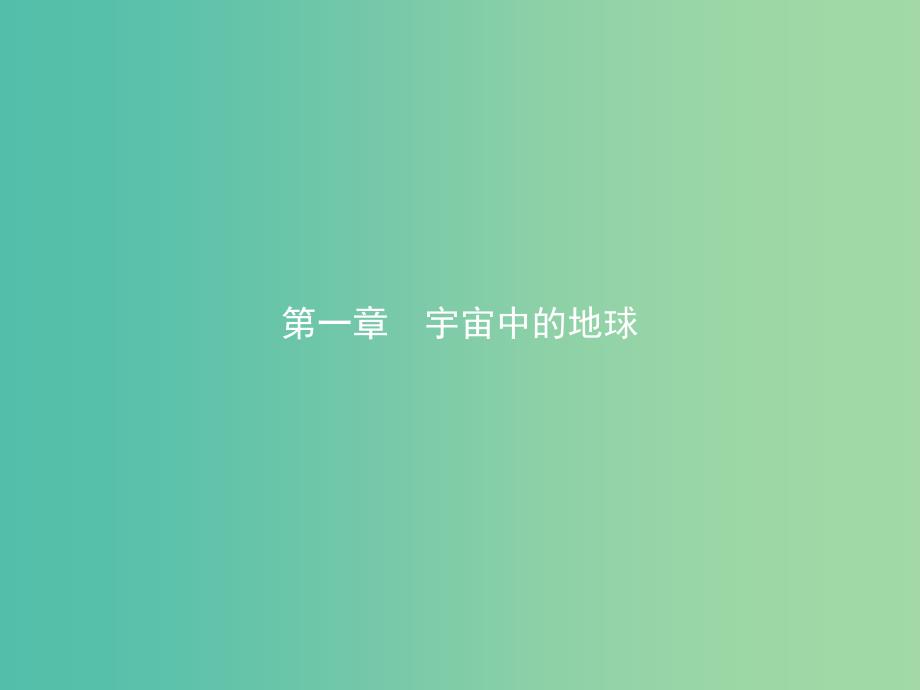 第一章　宇宙中的地球